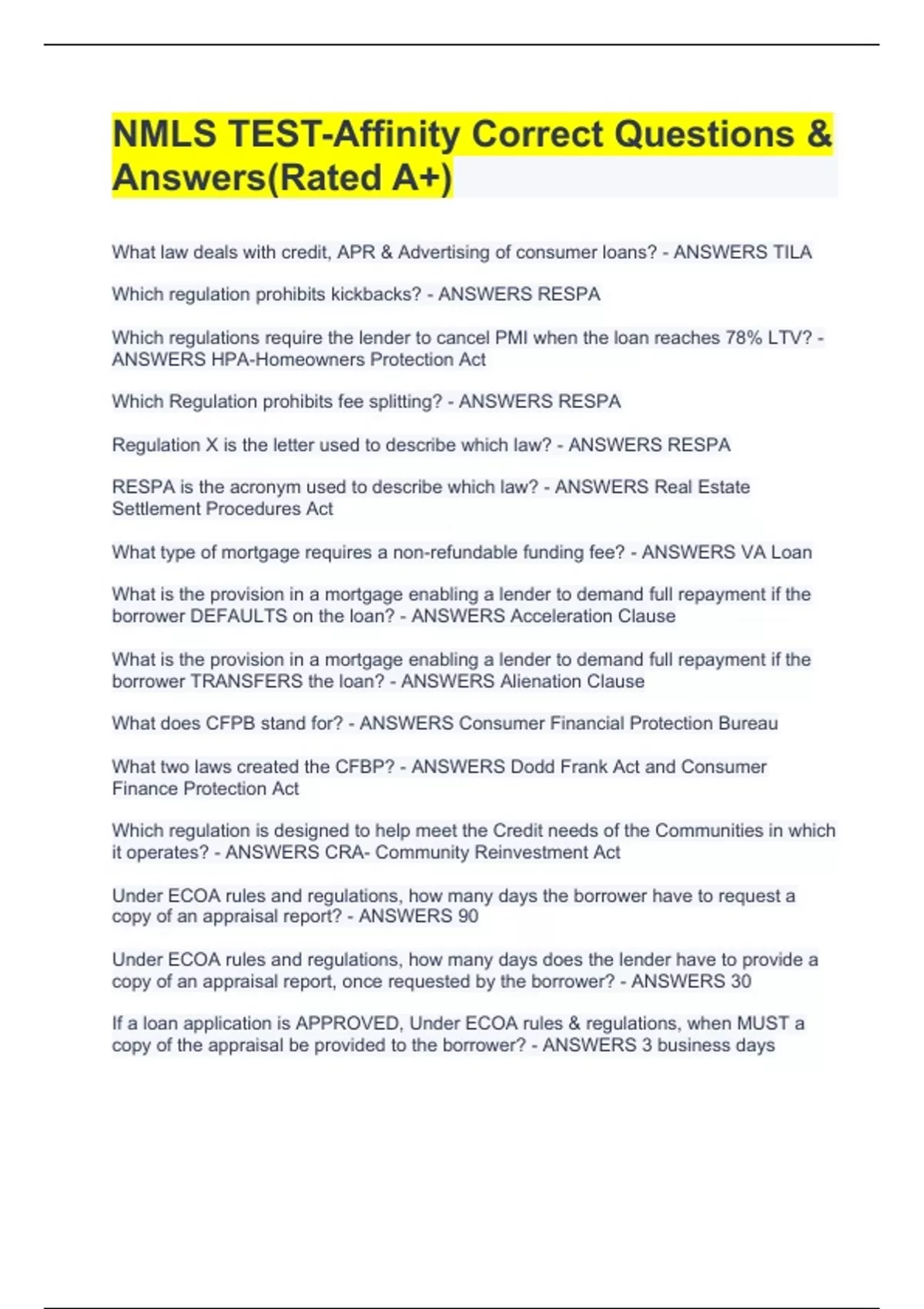 NMLS TEST-Affinity Correct Questions & Answers(Rated A+)

What law deals with credit, APR & Advertising of consumer loans? - ANSWERS TILA

Which regulation prohibits kickbacks? - ANSWERS RESPA

Which regulations require the lender to cancel PMI when the loan reaches 78% LTV? - ANSWERS HPA-Homeowners Protection Act

Which Regulation prohibits fee splitting? - ANSWERS RESPA

Regulation X is the letter used to describe which law? - ANSWERS RESPA

RESPA is the acronym used to describe which law? - ANSWERS Real Estate Settlement Procedures Act

What type of mortgage requires a non-refundable funding fee? - ANSWERS VA Loan

What is the provision in a mortgage enabling a lender to demand full repayment if the borrower DEFAULTS on the loan? - ANSWERS Acceleration Clause

What is the provision in a mortgage enabling a lender to demand full repayment if the borrower TRANSFERS the loan? - ANSWERS Alienation Clause

What does CFPB stand for? - ANSWERS Consumer Financial Protection Bureau

What two laws created the CFBP? - ANSWERS Dodd Frank Act and Consumer Finance Protection Act

Which regulation is designed to help meet the Credit needs of the Communities in which it operates? - ANSWERS CRA- Community Reinvestment Act

Under ECOA rules and regulations, how many days the borrower have to request a copy of an appraisal report? - ANSWERS 90

Under ECOA rules and regulations, how many days does the lender have to provide a copy of an appraisal report, once requested by the borrower? - ANSWERS 30

If a loan application is APPROVED, Under ECOA rules & regulations, when MUST a copy of the appraisal be provided to the borrower? - ANSWERS 3 business days